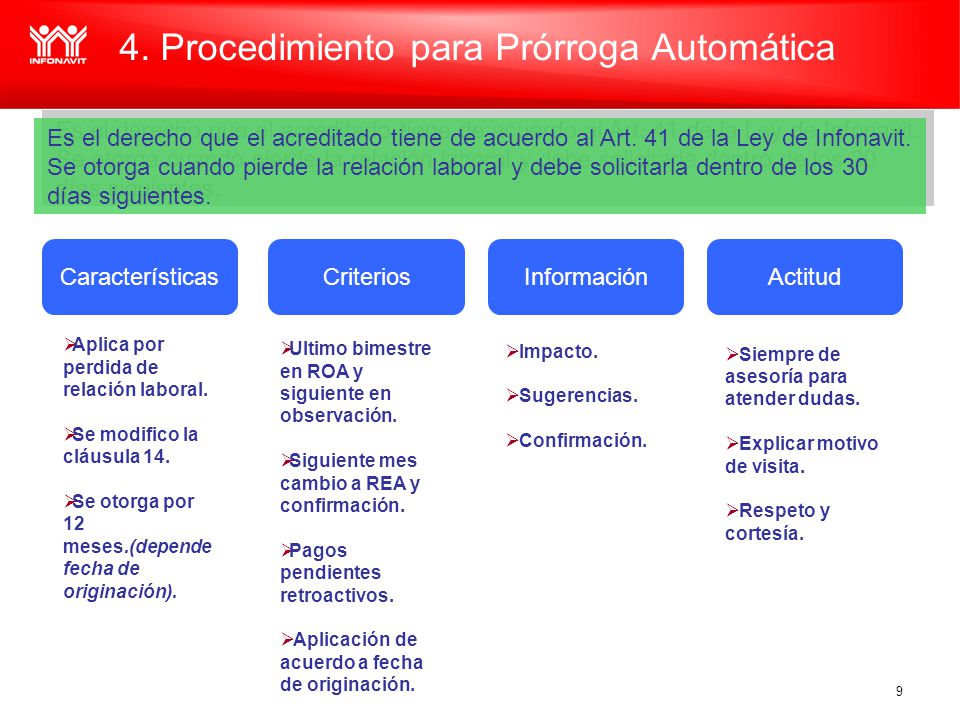 INFONAVIT

4. Procedimiento para Prórroga Automática

Es el derecho que el acreditado tiene de acuerdo al Art. 41 de la Ley de Infonavit. Se otorga cuando pierde la relación laboral y debe solicitarla dentro de los 30 días siguientes.

Características

➢Aplica por perdida de relación laboral.

➢Se modifico la cláusula 14.

➢Se otorga por 12 meses.(depende fecha de originación).

Criterios

➢Ultimo bimestre en ROA y siguiente en observación.

➢Siguiente mes cambio a REA y confirmación.

➢Pagos pendientes retroactivos.

➢Aplicación de acuerdo a fecha de originación.

Información

➢Impacto.

➢Sugerencias.

➢Confirmación.

Actitud

➢Siempre de asesoría para atender dudas.

➢Explicar motivo de visita.

➢Respeto y cortesía.

9